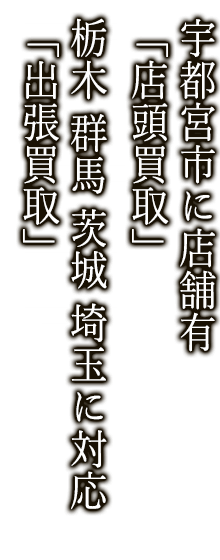 宇都宮市に店舗有
「店頭買取」
栃木 群馬 茨城 埼玉に対応
「出張買取」